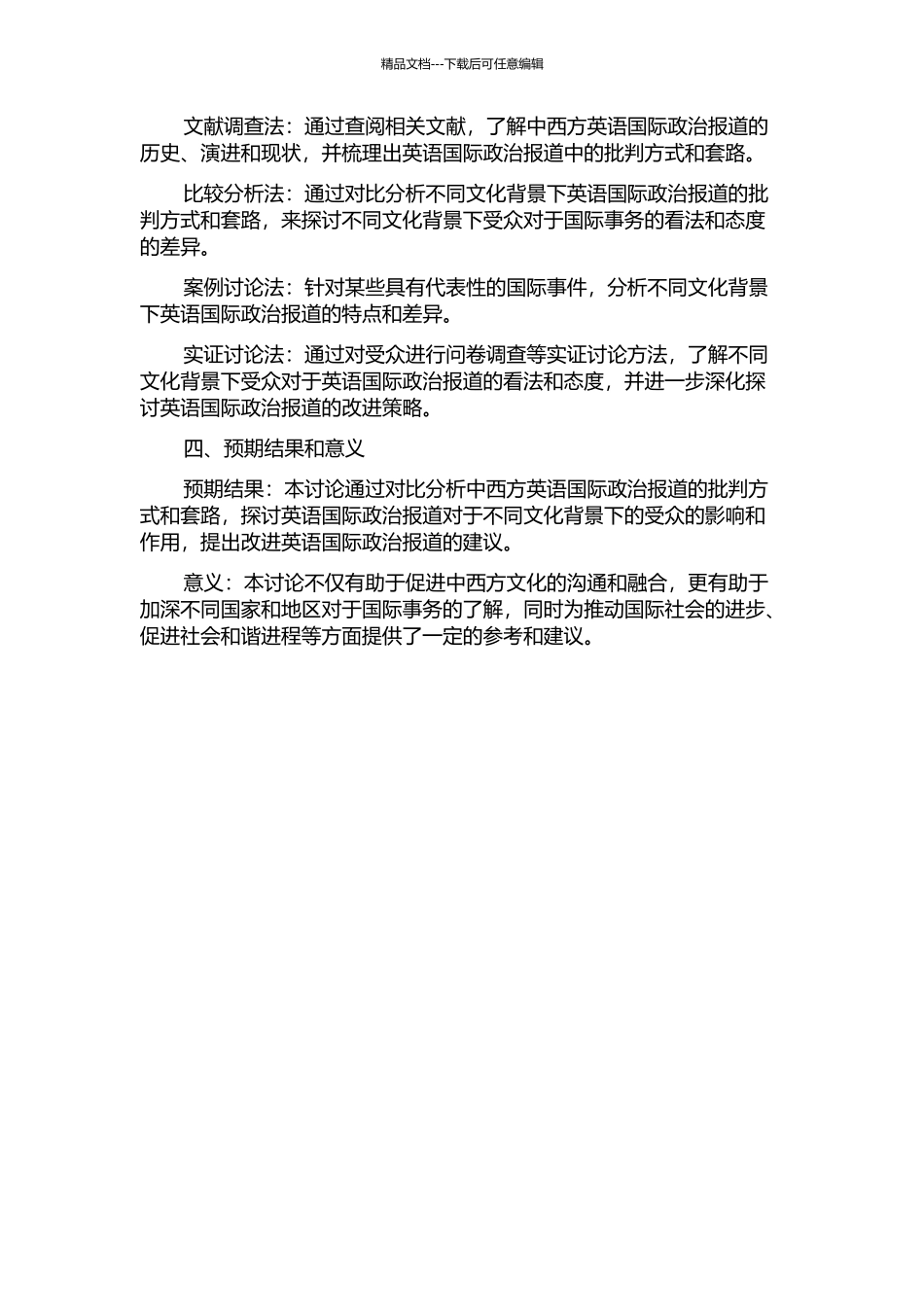 精品文档---下载后可任意编辑

文献调查法：通过查阅相关文献，了解中西方英语国际政治报道的历史、演进和现状，并梳理出英语国际政治报道中的批判方式和套路。

比较分析法：通过对比分析不同文化背景下英语国际政治报道的批判方式和套路，来探讨不同文化背景下受众对于国际事务的看法和态度的差异。

案例讨论法：针对某些具有代表性的国际事件，分析不同文化背景下英语国际政治报道的特点和差异。

实证讨论法：通过对受众进行问卷调查等实证讨论方法，了解不同文化背景下受众对于英语国际政治报道的看法和态度，并进一步深化探讨英语国际政治报道的改进策略。

四、预期结果和意义

预期结果：本讨论通过对比分析中西方英语国际政治报道的批判方式和套路，探讨英语国际政治报道对于不同文化背景下的受众的影响和作用，提出改进英语国际政治报道的建议。

意义：本讨论不仅有助于促进中西方文化的沟通和融合，更有助于加深不同国家和地区对于国际事务的了解，同时为推动国际社会的进步、促进社会和谐进程等方面提供了一定的参考和建议。